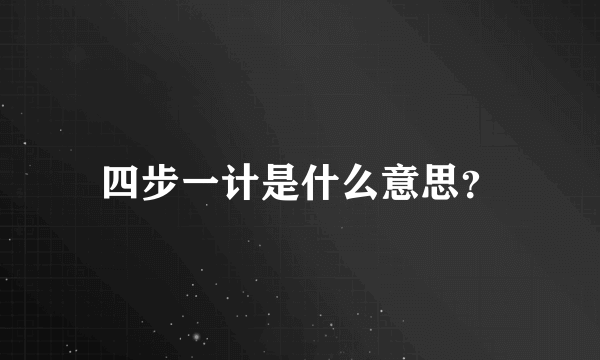 四步一计是什么意思?